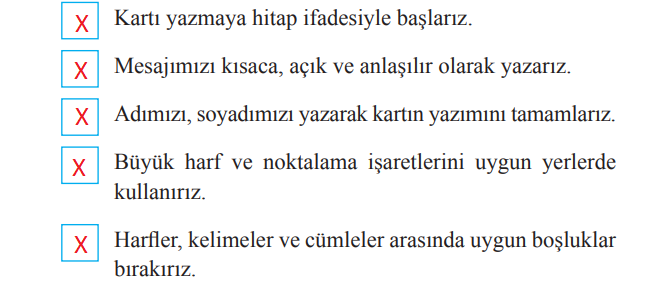 X Kartı yazmaya hitap ifadesiyle başlarız.

X Mesajımızı kısaca, açık ve anlaşılır olarak yazarız.

X Adımızı, soyadımızı yazarak kartın yazımını tamamlarız.

X Büyük harf ve noktalama işaretlerini uygun yerlerde kullanırız.

X Harfler, kelimeler ve cümleler arasında uygun boşluklar bırakırız.